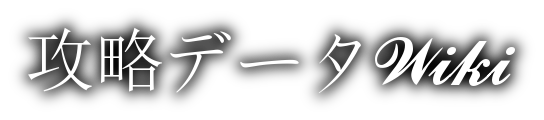 攻略データWiki